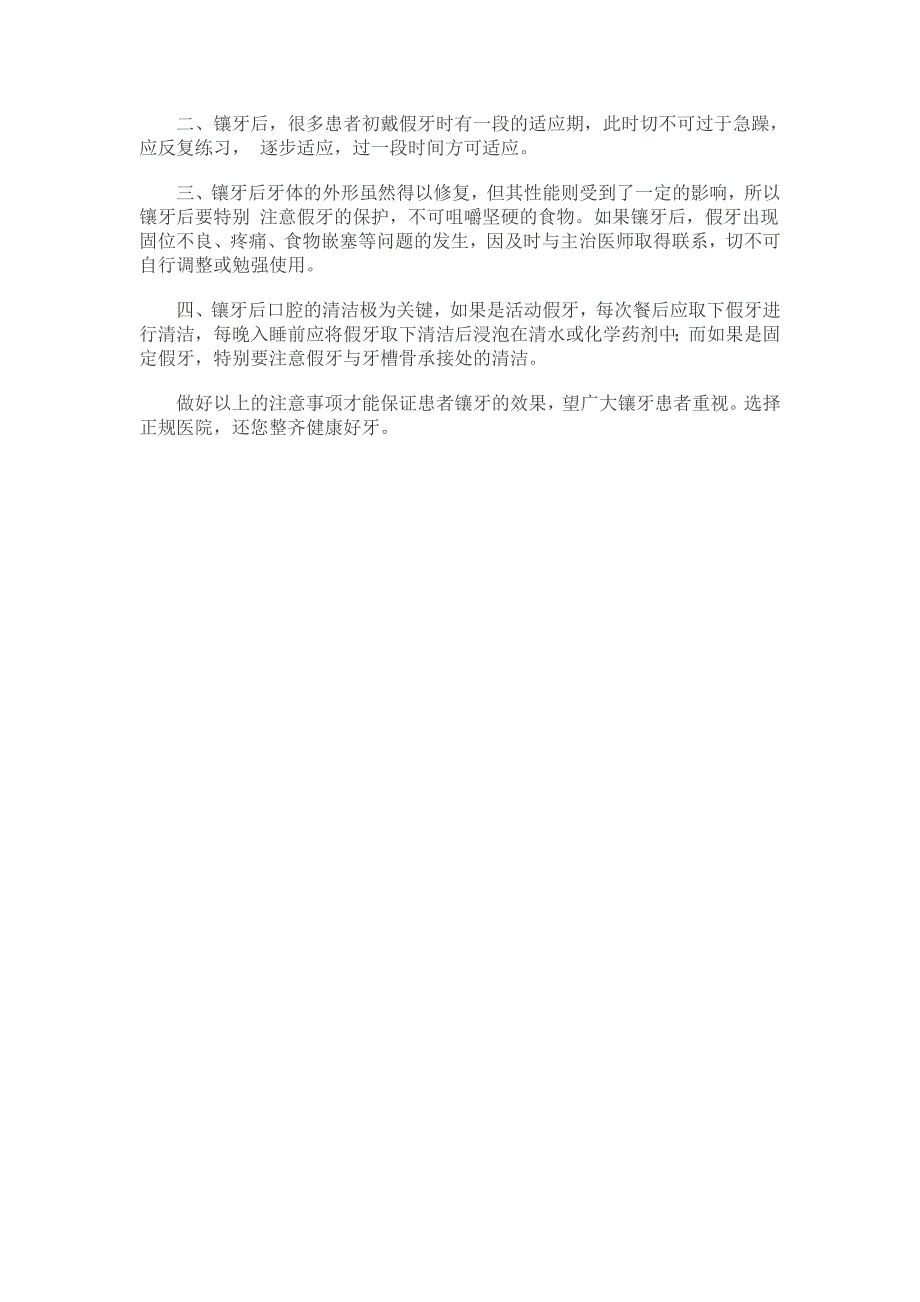 二、镶牙后，很多患者初戴假牙时有一段的适应期，此时切不可过于急躁，应反复练习， 逐步适应，过一段时间方可适应。

三、镶牙后牙体的外形虽然得以修复，但其性能则受到了一定的影响，所以镶牙后要特别 注意假牙的保护，不可咀嚼坚硬的食物。如果镶牙后，假牙出现固位不良、疼痛、食物嵌塞等问题的发生，因及时与主治医师取得联系，切不可自行调整或勉强使用。

四、镶牙后口腔的清洁极为关键，如果是活动假牙，每次餐后应取下假牙进行清洁，每晚入睡前应将假牙取下清洁后浸泡在清水或化学药剂中；而如果是固定假牙，特别要注意假牙与牙槽骨承接处的清洁。

做好以上的注意事项才能保证患者镶牙的效果，望广大镶牙患者重视。选择正规医院，还您整齐健康好牙。